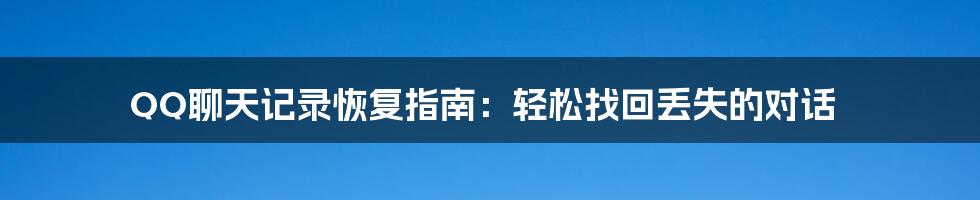 QQ聊天记录恢复指南：轻松找回丢失的对话